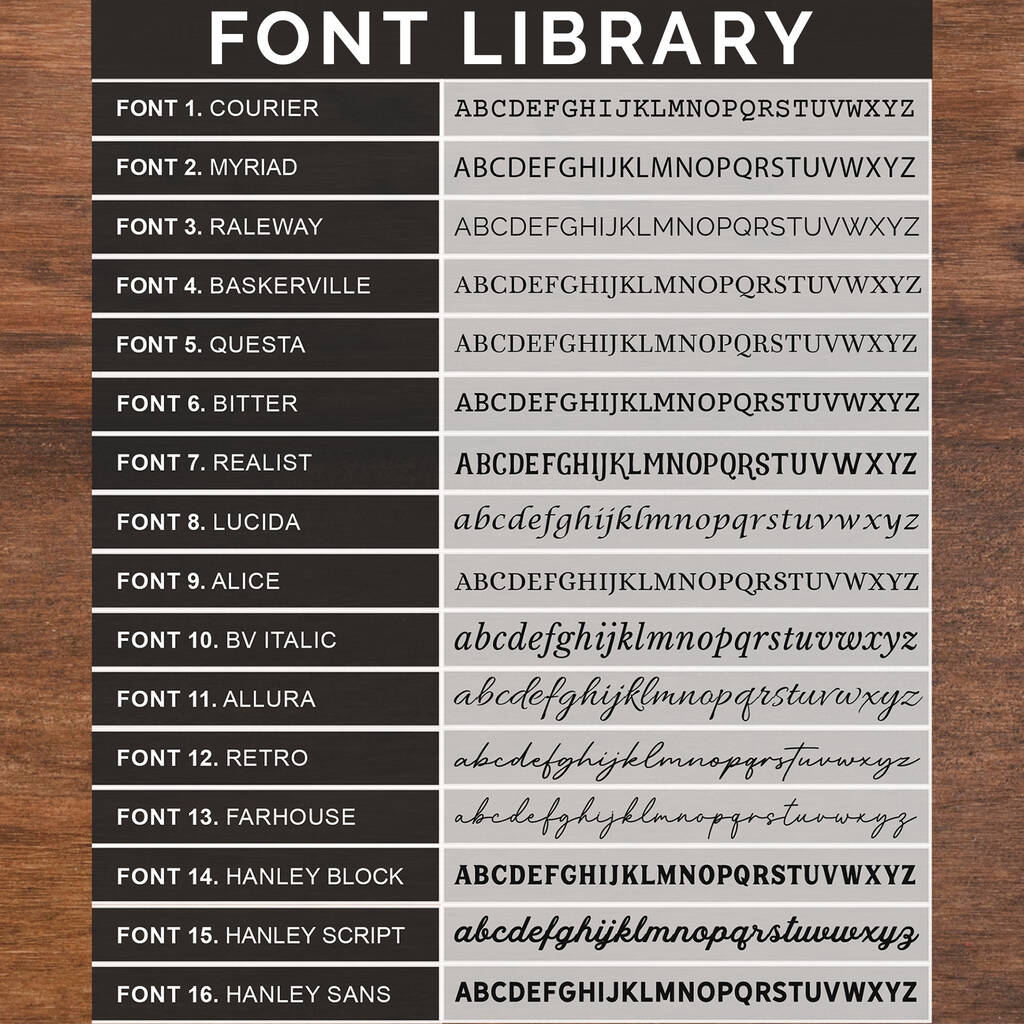 FONT LIBRARY

| | |
|---|---|
| FONT 1. COURIER | ABCDEFGHIJKLMNOPQRSTUVWXYZ |
| FONT 2. MYRIAD | ABCDEFGHIJKLMNOPQRSTUVWXYZ |
| FONT 3. RALEWAY | ABCDEFGHIJKLMNOPQRSTUVWXYZ |
| FONT 4. BASKERVILLE | ABCDEFGHIJKLMNOPQRSTUVWXYZ |
| FONT 5. QUESTA | ABCDEFGHIJKLMNOPQRSTUVWXYZ |
| FONT 6. BITTER | ABCDEFGHIJKLMNOPQRSTUVWXYZ |
| FONT 7. REALIST | ABCDEFGHIJKLMNOPQRSTUVWXYZ |
| FONT 8. LUCIDA | abcdefghijklmnopqrstuvwxyz |
| FONT 9. ALICE | ABCDEFGHIJKLMNOPQRSTUVWXYZ |
| FONT 10. BV ITALIC | abcdefghijklmnopqrstuvwxyz |
| FONT 11. ALLURA | abcdefghijklmnopqrstuvwxyz |
| FONT 12. RETRO | abcdefghijklmnopqrstuvwxyz |
| FONT 13. FARHOUSE | abcdefghijklmnopqrstuvwxyz |
| FONT 14. HANLEY BLOCK | ABCDEFGHIJKLMNOPQRSTUVWXYZ |
| FONT 15. HANLEY SCRIPT | abcdefghijklmnopqrstuvwxyz |
| FONT 16. HANLEY SANS | ABCDEFGHIJKLMNOPQRSTUVWXYZ |